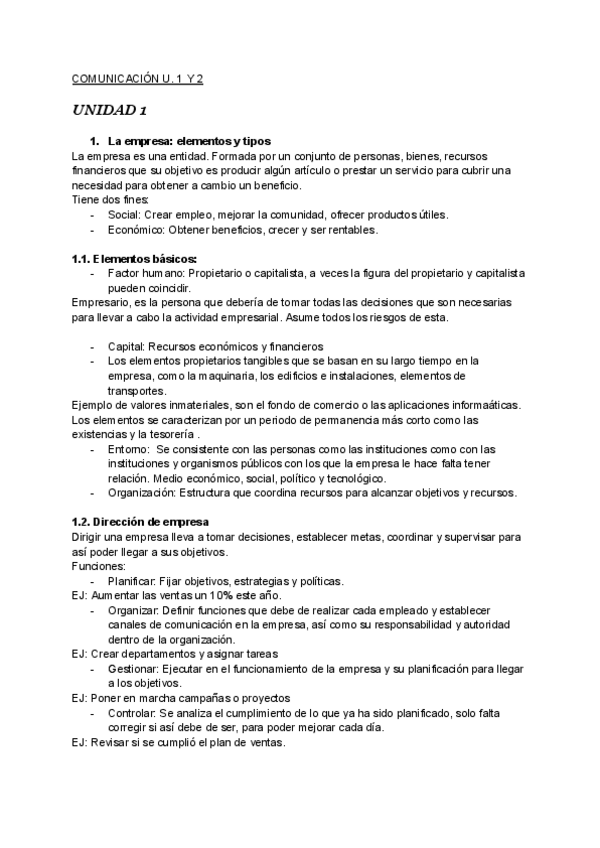 COMUNICACIÓN U. 1 Y 2

UNIDAD 1

1. La empresa: elementos y tipos

La empresa es una entidad. Formada por un conjunto de personas, bienes, recursos financieros que su objetivo es producir algún artículo o prestar un servicio para cubrir una necesidad para obtener a cambio un beneficio.
Tiene dos fines:
- Social: Crear empleo, mejorar la comunidad, ofrecer productos útiles.
- Económico: Obtener beneficios, crecer y ser rentables.

1.1. Elementos básicos:
- Factor humano: Propietario o capitalista, a veces la figura del propietario y capitalista pueden coincidir.

Empresario, es la persona que debería de tomar todas las decisiones que son necesarias para llevar a cabo la actividad empresarial. Asume todos los riesgos de esta.

- Capital: Recursos económicos y financieros
- Los elementos propietarios tangibles que se basan en su largo tiempo en la empresa, como la maquinaria, los edificios e instalaciones, elementos de transportes.

Ejemplo de valores inmateriales, son el fondo de comercio o las aplicaciones informaáticas. Los elementos se caracterizan por un periodo de permanencia más corto como las existencias y la tesorería .
- Entorno: Se consistente con las personas como las instituciones como con las instituciones y organismos públicos con los que la empresa le hace falta tener relación. Medio económico, social, político y tecnológico.
- Organización: Estructura que coordina recursos para alcanzar objetivos y recursos.

1.2. Dirección de empresa

Dirigir una empresa lleva a tomar decisiones, establecer metas, coordinar y supervisar para así poder llegar a sus objetivos.
Funciones:
- Planificar: Fijar objetivos, estrategias y políticas.

EJ: Aumentar las ventas un 10% este año.
- Organizar: Definir funciones que debe de realizar cada empleado y establecer canales de comunicación en la empresa, así como su responsabilidad y autoridad dentro de la organización.

EJ: Crear departamentos y asignar tareas
- Gestionar: Ejecutar en el funcionamiento de la empresa y su planificación para llegar a los objetivos.

EJ: Poner en marcha campañas o proyectos
- Controlar: Se analiza el cumplimiento de lo que ya ha sido planificado, solo falta corregir si así debe de ser, para poder mejorar cada día.

EJ: Revisar si se cumplió el plan de ventas.